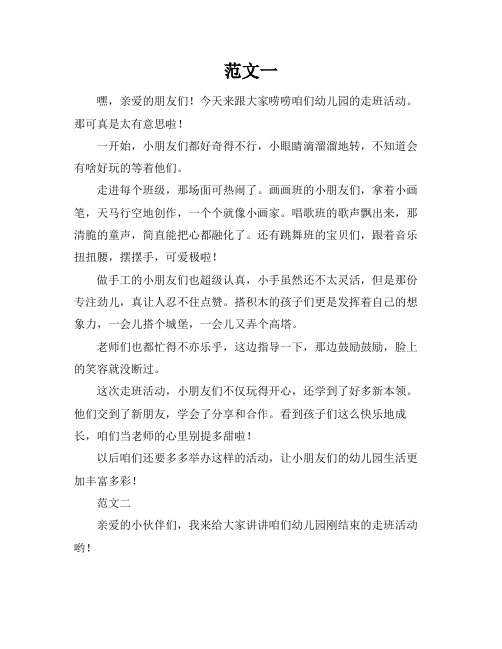 范文一

嘿，亲爱的朋友们！今天来跟大家唠唠咱们幼儿园的走班活动。那可真是太有意思啦！

一开始，小朋友们都好奇得不行，小眼睛滴溜溜地转，不知道会有啥好玩的等着他们。

走进每个班级，那场面可热闹了。画画班的小朋友们，拿着小画笔，天马行空地创作，一个个就像小画家。唱歌班的歌声飘出来，那清脆的童声，简直能把心都融化了。还有跳舞班的宝贝们，跟着音乐扭扭腰，摆摆手，可爱极啦！

做手工的小朋友们也超级认真，小手虽然还不太灵活，但是那份专注劲儿，真让人忍不住点赞。搭积木的孩子们更是发挥着自己的想象力，一会儿搭个城堡，一会儿又弄个高塔。

老师们也都忙得不亦乐乎，这边指导一下，那边鼓励鼓励，脸上的笑容就没断过。

这次走班活动，小朋友们不仅玩得开心，还学到了好多新本领。他们交到了新朋友，学会了分享和合作。看到孩子们这么快乐地成长，咱们当老师的心里别提多甜啦！

以后咱们还要多多举办这样的活动，让小朋友们的幼儿园生活更加丰富多彩！

范文二

亲爱的小伙伴们，我来给大家讲讲咱们幼儿园刚结束的走班活动哟！